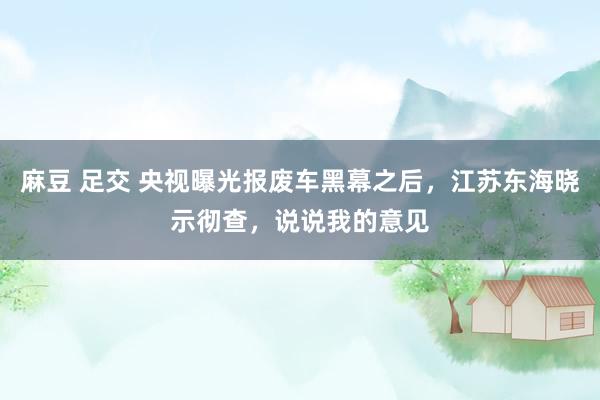 麻豆 足交 央视曝光报废车黑幕之后，江苏东海晓示彻查，说说我的意见